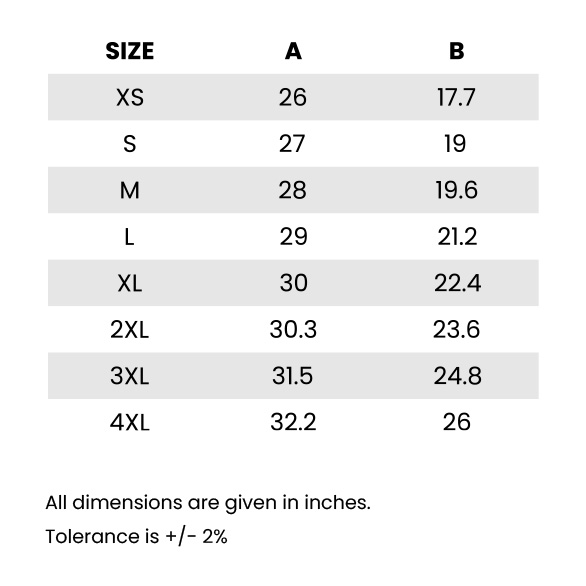 | SIZE | A | B |
|---|---|---|
| XS | 26 | 17.7 |
| S | 27 | 19 |
| M | 28 | 19.6 |
| L | 29 | 21.2 |
| XL | 30 | 22.4 |
| 2XL | 30.3 | 23.6 |
| 3XL | 31.5 | 24.8 |
| 4XL | 32.2 | 26 |

All dimensions are given in inches.

Tolerance is +/- 2%